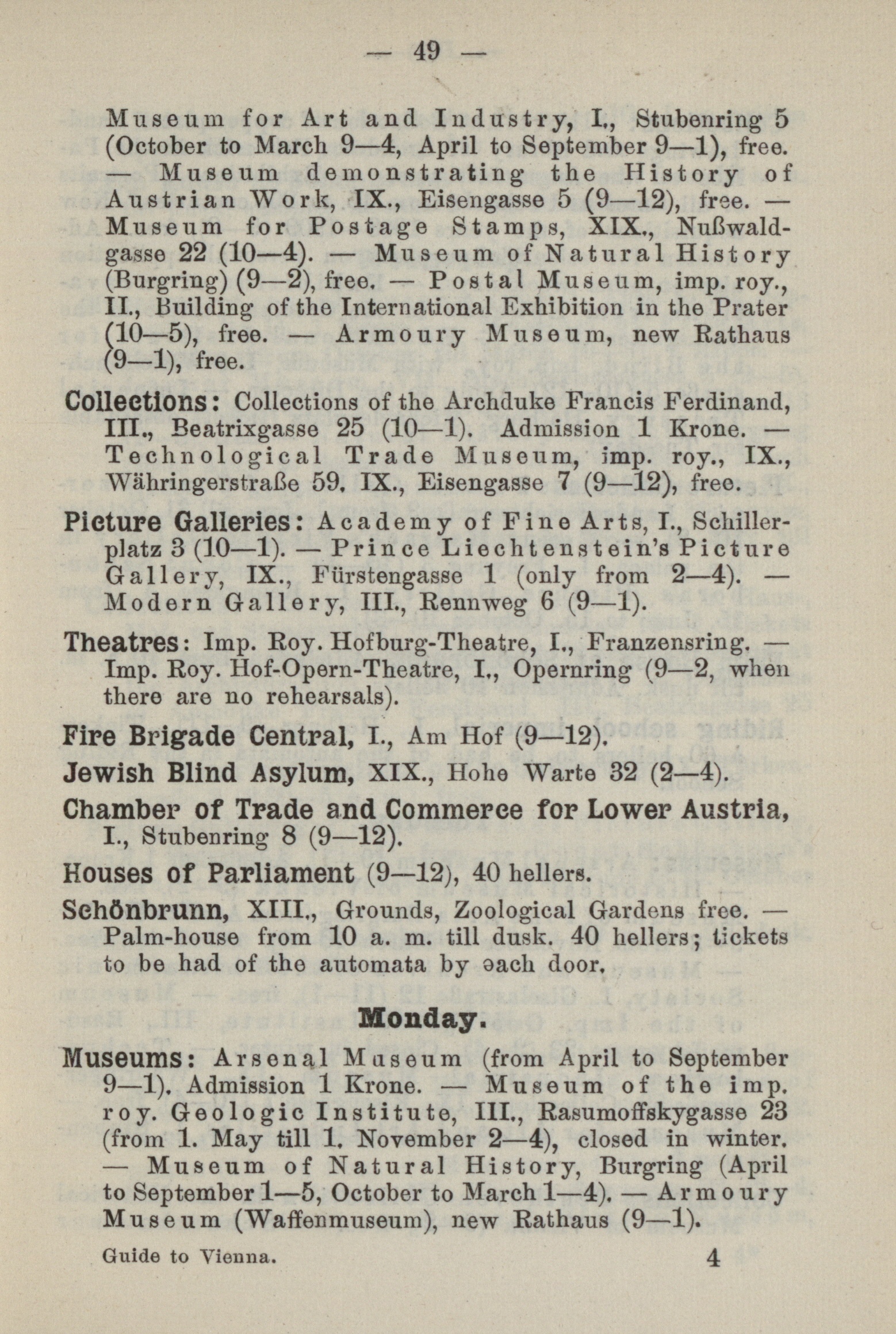 — 49 —

Museum for Art and Industry, I., Stubenring 5 (October to March 9—4, April to September 9—1), free. — Museum demonstrating the History of Austrian Work, IX., Eisengasse 5 (9—12), free. — Museum for Postage Stamps, XIX., Nußwaldgasse 22 (10—4). — Museum of Natural History (Burgring) (9—2), free. — Postal Museum, imp. roy., II., Building of the International Exhibition in the Prater (10—5), free. — Armoury Museum, new Rathaus (9—1), free.

Collections: Collections of the Archduke Francis Ferdinand, III., Beatrixgasse 25 (10—1). Admission 1 Krone. — Technological Trade Museum, imp. roy., IX., Währingerstraße 59. IX., Eisengasse 7 (9—12), free.

Picture Galleries: Academy of Fine Arts, I., Schillerplatz 3 (10—1). — Prince Liechtenstein's Picture Gallery, IX., Fürstengasse 1 (only from 2—4). — Modern Gallery, III., Rennweg 6 (9—1).

Theatres: Imp. Roy. Hofburg-Theatre, I., Franzensring. — Imp. Roy. Hof-Opern-Theatre, I., Opernring (9—2, when there are no rehearsals).

Fire Brigade Central, I., Am Hof (9—12).

Jewish Blind Asylum, XIX., Hohe Warte 32 (2—4).

Chamber of Trade and Commerce for Lower Austria, I., Stubenring 8 (9—12).

Houses of Parliament (9—12), 40 hellers.

Schönbrunn, XIII., Grounds, Zoological Gardens free. — Palm-house from 10 a. m. till dusk. 40 hellers; tickets to be had of the automata by each door.

Monday.

Museums: Arsenal Museum (from April to September 9—1). Admission 1 Krone. — Museum of the imp. roy. Geologic Institute, III., Rasumoffskygasse 23 (from 1. May till 1. November 2—4), closed in winter. — Museum of Natural History, Burgring (April to September 1—5, October to March 1—4). — Armoury Museum (Waffenmuseum), new Rathaus (9—1).

Guide to Vienna. 4